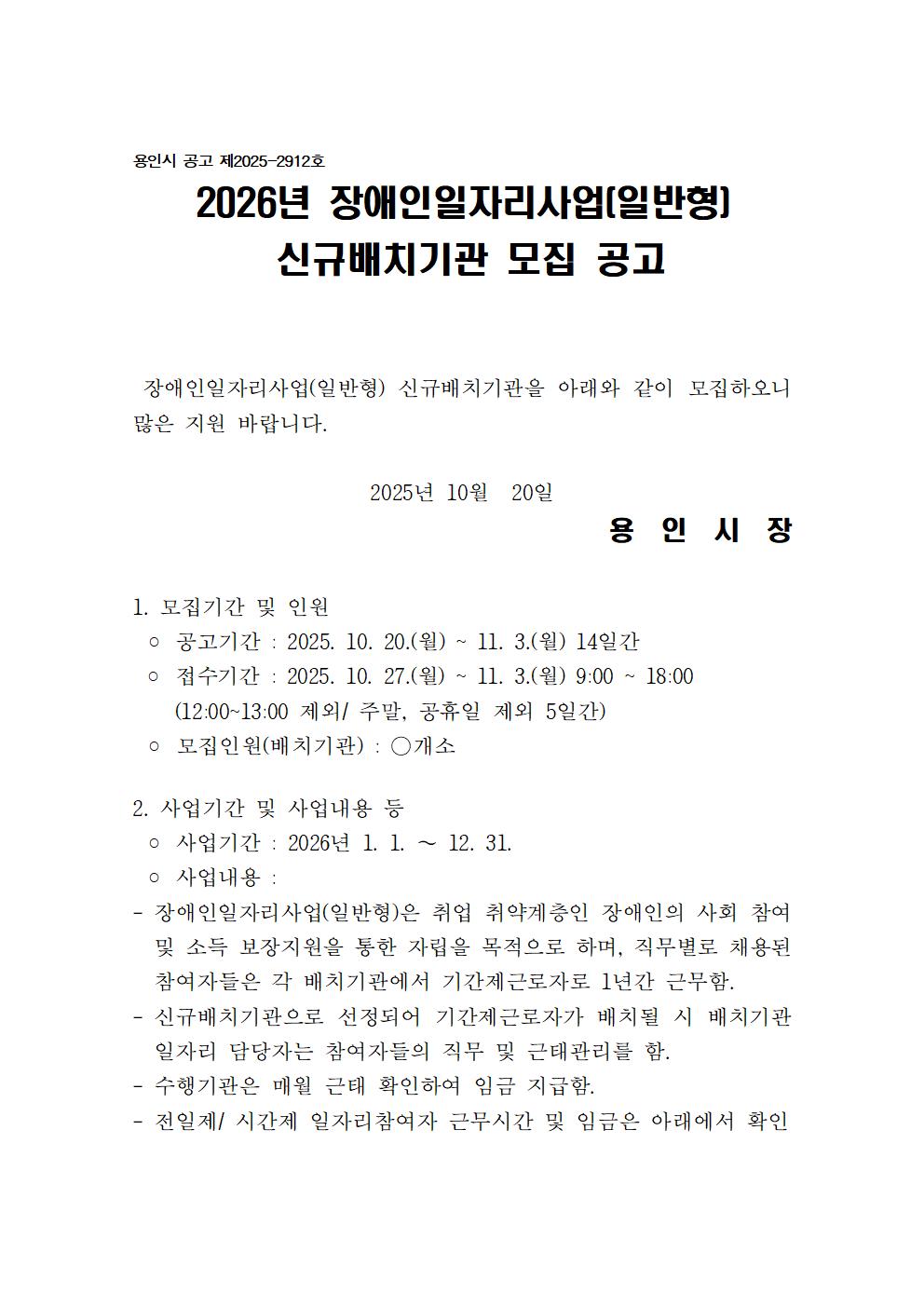 용인시 공고 제2025-2912호

2026년 장애인일자리사업(일반형)
신규배치기관 모집 공고

장애인일자리사업(일반형) 신규배치기관을 아래와 같이 모집하오니 많은 지원 바랍니다.

2025년 10월 20일

용 인 시 장

1. 모집기간 및 인원
○ 공고기간 : 2025. 10. 20.(월) ~ 11. 3.(월) 14일간
○ 접수기간 : 2025. 10. 27.(월) ~ 11. 3.(월) 9:00 ~ 18:00 (12:00~13:00 제외/ 주말, 공휴일 제외 5일간)
○ 모집인원(배치기관) : ○개소

2. 사업기간 및 사업내용 등
○ 사업기간 : 2026년 1. 1. ~ 12. 31.
○ 사업내용 :
- 장애인일자리사업(일반형)은 취업 취약계층인 장애인의 사회 참여 및 소득 보장지원을 통한 자립을 목적으로 하며, 직무별로 채용된 참여자들은 각 배치기관에서 기간제근로자로 1년간 근무함.
- 신규배치기관으로 선정되어 기간제근로자가 배치될 시 배치기관 일자리 담당자는 참여자들의 직무 및 근태관리를 함.
- 수행기관은 매월 근태 확인하여 임금 지급함.
- 전일제/ 시간제 일자리참여자 근무시간 및 임금은 아래에서 확인